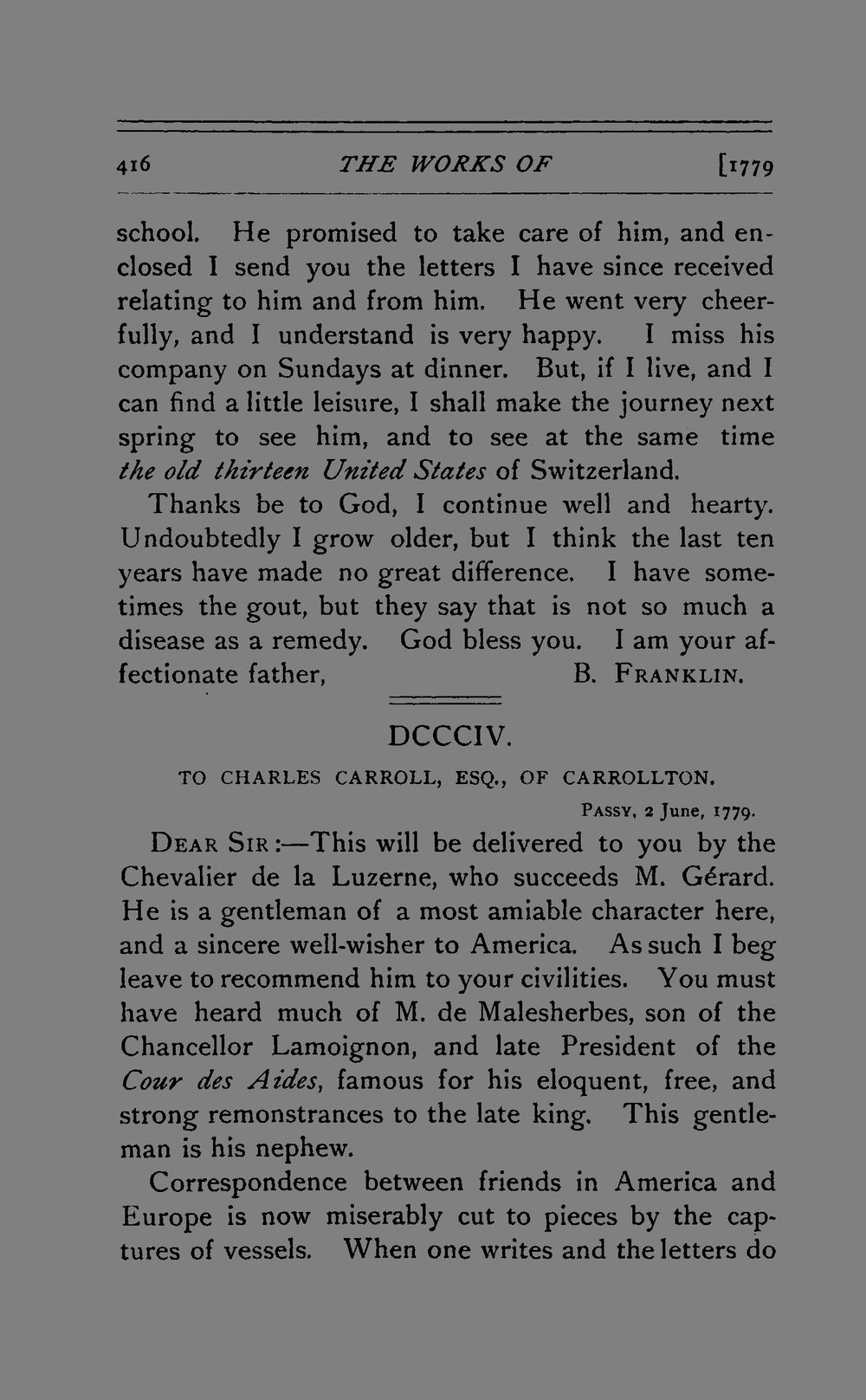 416 THE WORKS OF [1779

school. He promised to take care of him, and enclosed I send you the letters I have since received relating to him and from him. He went very cheerfully, and I understand is very happy. I miss his company on Sundays at dinner. But, if I live, and I can find a little leisure, I shall make the journey next spring to see him, and to see at the same time the old thirteen United States of Switzerland.

Thanks be to God, I continue well and hearty. Undoubtedly I grow older, but I think the last ten years have made no great difference. I have sometimes the gout, but they say that is not so much a disease as a remedy. God bless you. I am your affectionate father, B. FRANKLIN.

DCCCIV.

TO CHARLES CARROLL, ESQ., OF CARROLLTON.

PASSY, 2 June, 1779.

DEAR SIR:—This will be delivered to you by the Chevalier de la Luzerne, who succeeds M. Gérard. He is a gentleman of a most amiable character here, and a sincere well-wisher to America. As such I beg leave to recommend him to your civilities. You must have heard much of M. de Malesherbes, son of the Chancellor Lamoignon, and late President of the Cour des Aides, famous for his eloquent, free, and strong remonstrances to the late king. This gentleman is his nephew.

Correspondence between friends in America and Europe is now miserably cut to pieces by the captures of vessels. When one writes and the letters do